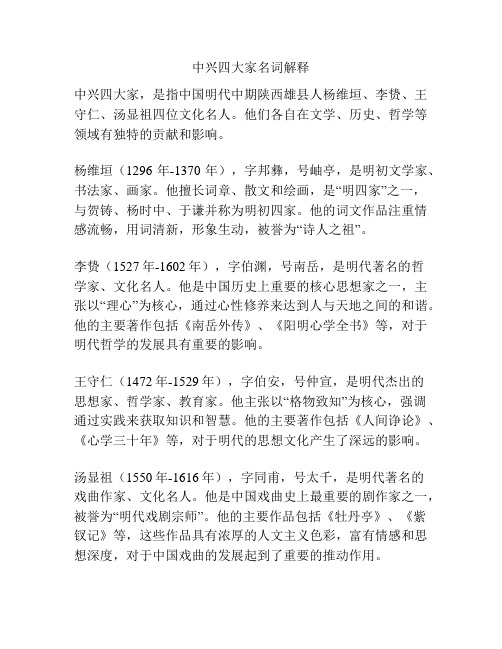 中兴四大家名词解释

中兴四大家，是指中国明代中期陕西雄县人杨维垣、李贽、王守仁、汤显祖四位文化名人。他们各自在文学、历史、哲学等领域有独特的贡献和影响。

杨维垣（1296 年-1370 年），字邦彝，号岫亭，是明初文学家、书法家、画家。他擅长词章、散文和绘画，是“明四家”之一，与贺铸、杨时中、于谦并称为明初四家。他的词文作品注重情感流畅，用词清新，形象生动，被誉为“诗人之祖”。

李贽（1527 年-1602 年），字伯渊，号南岳，是明代著名的哲学家、文化名人。他是中国历史上重要的核心思想家之一，主张以“理心”为核心，通过心性修养来达到人与天地之间的和谐。他的主要著作包括《南岳外传》、《阳明心学全书》等，对于明代哲学的发展具有重要的影响。

王守仁（1472 年-1529 年），字伯安，号仲宣，是明代杰出的思想家、哲学家、教育家。他主张以“格物致知”为核心，强调通过实践来获取知识和智慧。他的主要著作包括《人间净论》、《心学三十年》等，对于明代的思想文化产生了深远的影响。

汤显祖（1550 年-1616 年），字同甫，号太千，是明代著名的戏曲作家、文化名人。他是中国戏曲史上最重要的剧作家之一，被誉为“明代戏剧宗师”。他的主要作品包括《牡丹亭》、《紫钗记》等，这些作品具有浓厚的人文主义色彩，富有情感和思想深度，对于中国戏曲的发展起到了重要的推动作用。